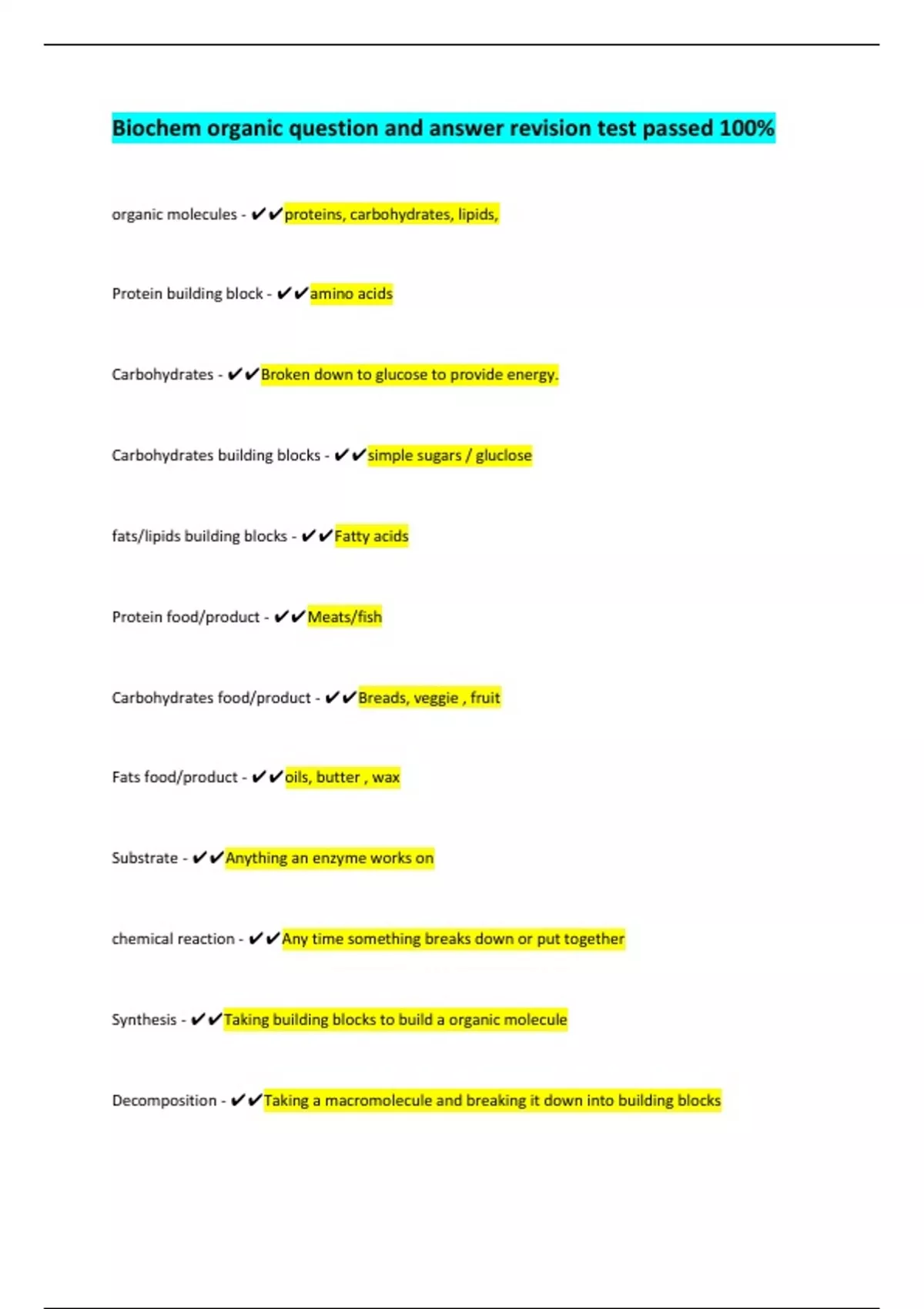 Biochem organic question and answer revision test passed 100%

organic molecules - ✔✔proteins, carbohydrates, lipids,

Protein building block - ✔✔amino acids

Carbohydrates - ✔✔Broken down to glucose to provide energy.

Carbohydrates building blocks - ✔✔simple sugars / gluclose

fats/lipids building blocks - ✔✔Fatty acids

Protein food/product - ✔✔Meats/fish

Carbohydrates food/product - ✔✔Breads, veggie , fruit

Fats food/product - ✔✔oils, butter , wax

Substrate - ✔✔Anything an enzyme works on

chemical reaction - ✔✔Any time something breaks down or put together

Synthesis - ✔✔Taking building blocks to build a organic molecule

Decomposition - ✔✔Taking a macromolecule and breaking it down into building blocks